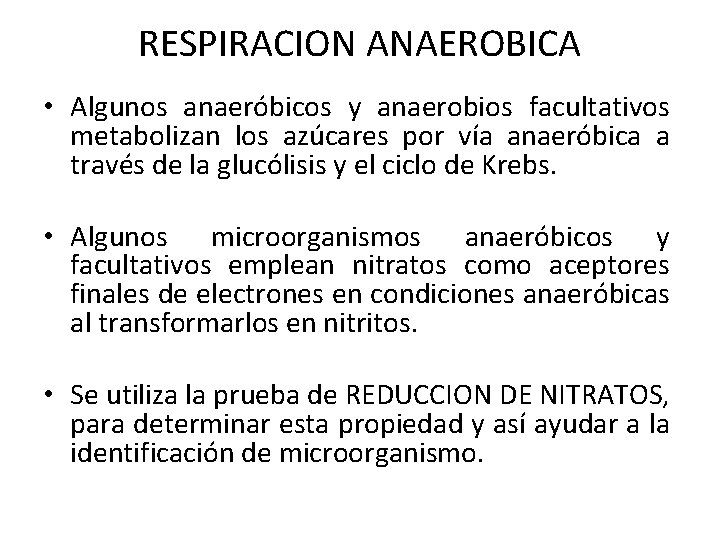 RESPIRACION ANAEROBICA

• Algunos anaeróbicos y anaerobios facultativos metabolizan los azúcares por vía anaeróbica a través de la glucólisis y el ciclo de Krebs.

• Algunos microorganismos anaeróbicos y facultativos emplean nitratos como aceptores finales de electrones en condiciones anaeróbicas al transformarlos en nitritos.

• Se utiliza la prueba de REDUCCION DE NITRATOS, para determinar esta propiedad y así ayudar a la identificación de microorganismo.